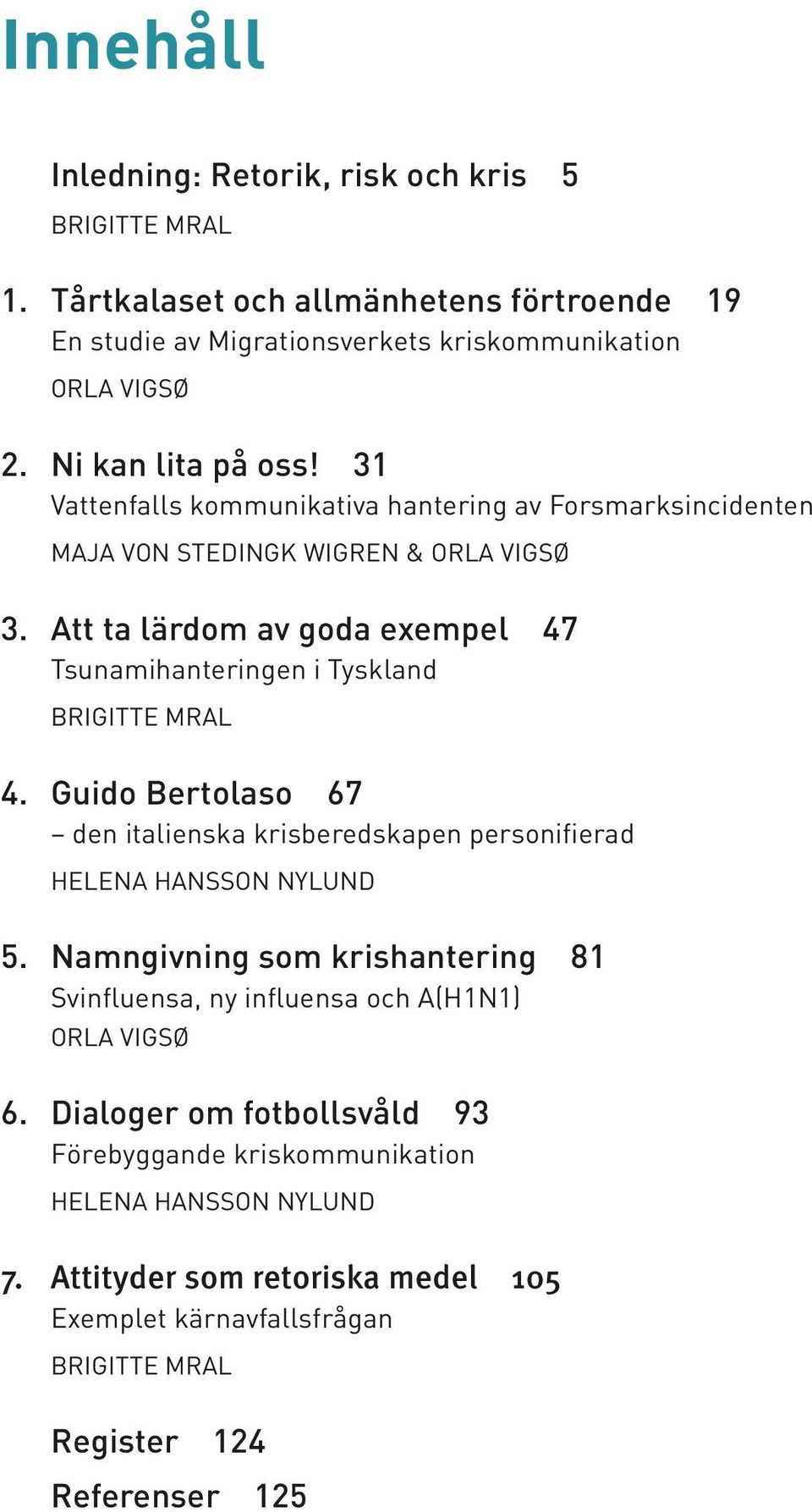 Innehåll

Inledning: Retorik, risk och kris 5
BRIGITTE MRAL

1. Tårtkalaset och allmänhetens förtroende 19
En studie av Migrationsverkets kriskommunikation
ORLA VIGSØ

2. Ni kan lita på oss! 31
Vattenfalls kommunikativa hantering av Forsmarksincidenten
MAJA VON STEDINGK WIGREN & ORLA VIGSØ

3. Att ta lärdom av goda exempel 47
Tsunamihanteringen i Tyskland
BRIGITTE MRAL

4. Guido Bertolaso 67
– den italienska krisberedskapen personifierad
HELENA HANSSON NYLUND

5. Namngivning som krishantering 81
Svinfluensa, ny influensa och A(H1N1)
ORLA VIGSØ

6. Dialoger om fotbollsvåld 93
Förebyggande kriskommunikation
HELENA HANSSON NYLUND

7. Attityder som retoriska medel 105
Exemplet kärnavfallsfrågan
BRIGITTE MRAL

Register 124
Referenser 125